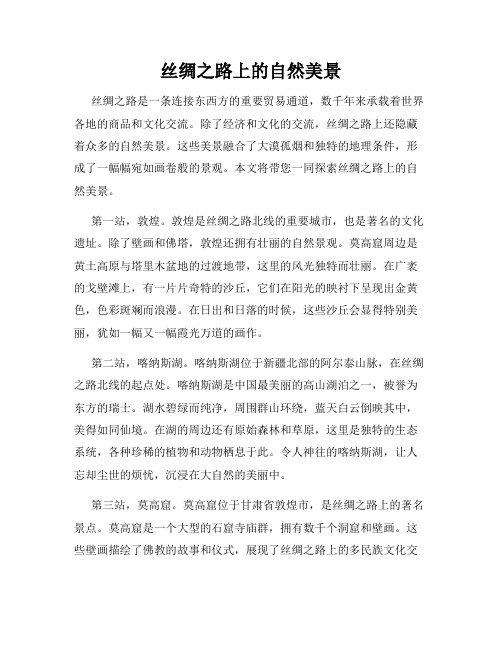 丝绸之路上的自然美景

丝绸之路是一条连接东西方的重要贸易通道，数千年来承载着世界各地的商品和文化交流。除了经济和文化的交流，丝绸之路上还隐藏着众多的自然美景。这些美景融合了大漠孤烟和独特的地理条件，形成了一幅幅宛如画卷般的景观。本文将带您一同探索丝绸之路上的自然美景。

第一站，敦煌。敦煌是丝绸之路北线的重要城市，也是著名的文化遗址。除了壁画和佛塔，敦煌还拥有壮丽的自然景观。莫高窟周边是黄土高原与塔里木盆地的过渡地带，这里的风光独特而壮丽。在广袤的戈壁滩上，有一片片奇特的沙丘，它们在阳光的映衬下呈现出金黄色，色彩斑斓而浪漫。在日出和日落的时候，这些沙丘会显得特别美丽，犹如一幅又一幅霞光万道的画作。

第二站，喀纳斯湖。喀纳斯湖位于新疆北部的阿尔泰山脉，在丝绸之路北线的起点处。喀纳斯湖是中国最美丽的高山湖泊之一，被誉为东方的瑞士。湖水碧绿而纯净，周围群山环绕，蓝天白云倒映其中，美得如同仙境。在湖的周边还有原始森林和草原，这里是独特的生态系统，各种珍稀的植物和动物栖息于此。令人神往的喀纳斯湖，让人忘却尘世的烦忧，沉浸在大自然的美丽中。

第三站，莫高窟。莫高窟位于甘肃省敦煌市，是丝绸之路上的著名景点。莫高窟是一个大型的石窟寺庙群，拥有数千个洞窟和壁画。这些壁画描绘了佛教的故事和仪式，展现了丝绸之路上的多民族文化交